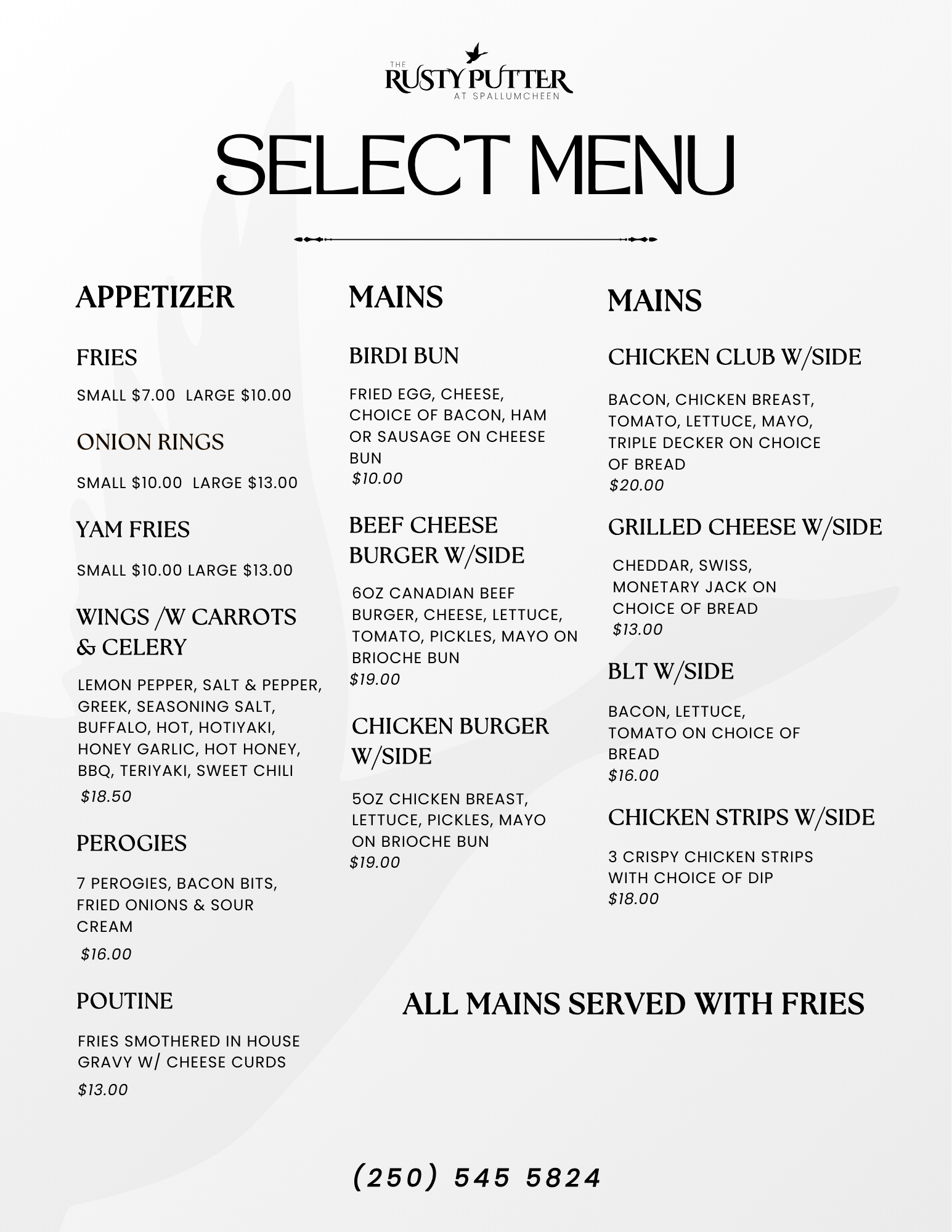 THE
RUSTY PUTTER
AT SPALLUMCHEEN

SELECT MENU

APPETIZER

FRIES

SMALL $7.00 LARGE $10.00

ONION RINGS

SMALL $10.00 LARGE $13.00

YAM FRIES

SMALL $10.00 LARGE $13.00

WINGS /W CARROTS & CELERY

LEMON PEPPER, SALT & PEPPER, GREEK, SEASONING SALT, BUFFALO, HOT, HOTIYAKI, HONEY GARLIC, HOT HONEY, BBQ, TERIYAKI, SWEET CHILI
$18.50

PEROGIES

7 PEROGIES, BACON BITS, FRIED ONIONS & SOUR CREAM
$16.00

POUTINE

FRIES SMOTHERED IN HOUSE GRAVY W/ CHEESE CURDS
$13.00

MAINS

BIRDI BUN

FRIED EGG, CHEESE, CHOICE OF BACON, HAM OR SAUSAGE ON CHEESE BUN
$10.00

BEEF CHEESE BURGER W/SIDE

6OZ CANADIAN BEEF BURGER, CHEESE, LETTUCE, TOMATO, PICKLES, MAYO ON BRIOCHE BUN
$19.00

CHICKEN BURGER W/SIDE

5OZ CHICKEN BREAST, LETTUCE, PICKLES, MAYO ON BRIOCHE BUN
$19.00

MAINS

CHICKEN CLUB W/SIDE

BACON, CHICKEN BREAST, TOMATO, LETTUCE, MAYO, TRIPLE DECKER ON CHOICE OF BREAD
$20.00

GRILLED CHEESE W/SIDE

CHEDDAR, SWISS, MONETARY JACK ON CHOICE OF BREAD
$13.00

BLT W/SIDE

BACON, LETTUCE, TOMATO ON CHOICE OF BREAD
$16.00

CHICKEN STRIPS W/SIDE

3 CRISPY CHICKEN STRIPS WITH CHOICE OF DIP
$18.00

ALL MAINS SERVED WITH FRIES

(250) 545 5824